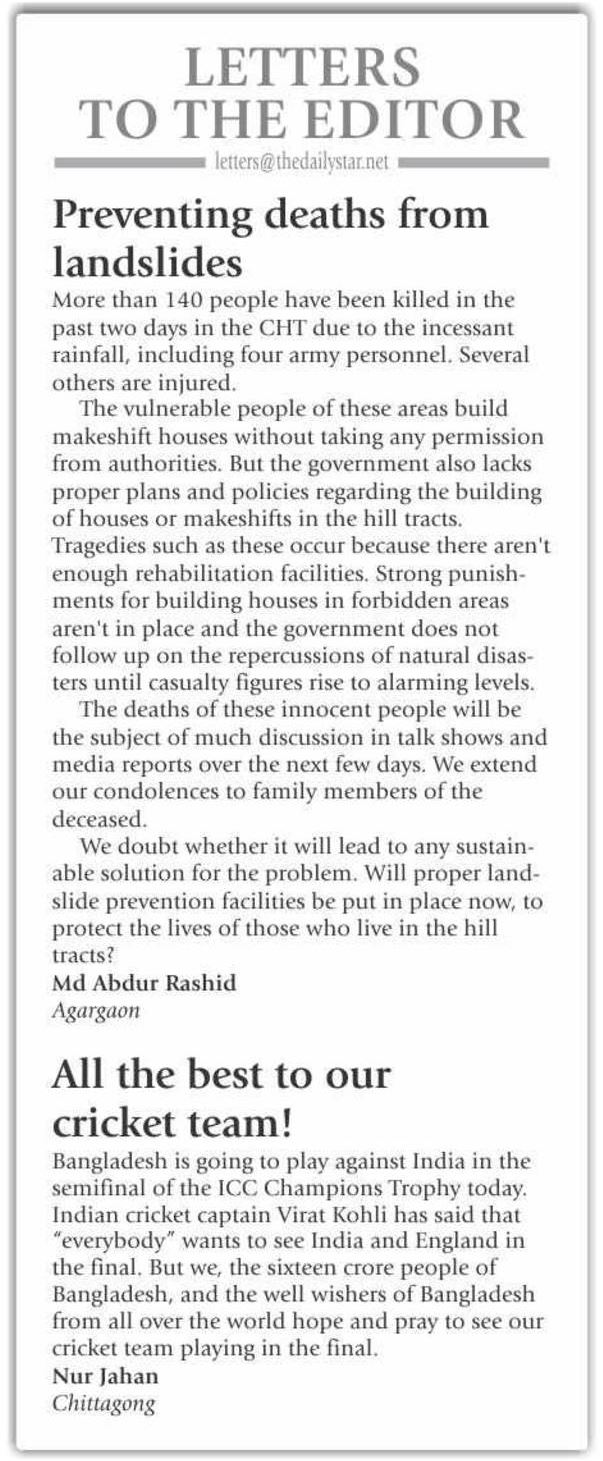 LETTERS TO THE EDITOR

letters@thedailystar.net

Preventing deaths from landslides

More than 140 people have been killed in the past two days in the CHT due to the incessant rainfall, including four army personnel. Several others are injured.

The vulnerable people of these areas build makeshift houses without taking any permission from authorities. But the government also lacks proper plans and policies regarding the building of houses or makeshifts in the hill tracts. Tragedies such as these occur because there aren't enough rehabilitation facilities. Strong punishments for building houses in forbidden areas aren't in place and the government does not follow up on the repercussions of natural disasters until casualty figures rise to alarming levels.

The deaths of these innocent people will be the subject of much discussion in talk shows and media reports over the next few days. We extend our condolences to family members of the deceased.

We doubt whether it will lead to any sustainable solution for the problem. Will proper landslide prevention facilities be put in place now, to protect the lives of those who live in the hill tracts?

Md Abdur Rashid
Agargaon

All the best to our cricket team!

Bangladesh is going to play against India in the semifinal of the ICC Champions Trophy today. Indian cricket captain Virat Kohli has said that "everybody" wants to see India and England in the final. But we, the sixteen crore people of Bangladesh, and the well wishers of Bangladesh from all over the world hope and pray to see our cricket team playing in the final.

Nur Jahan
Chittagong